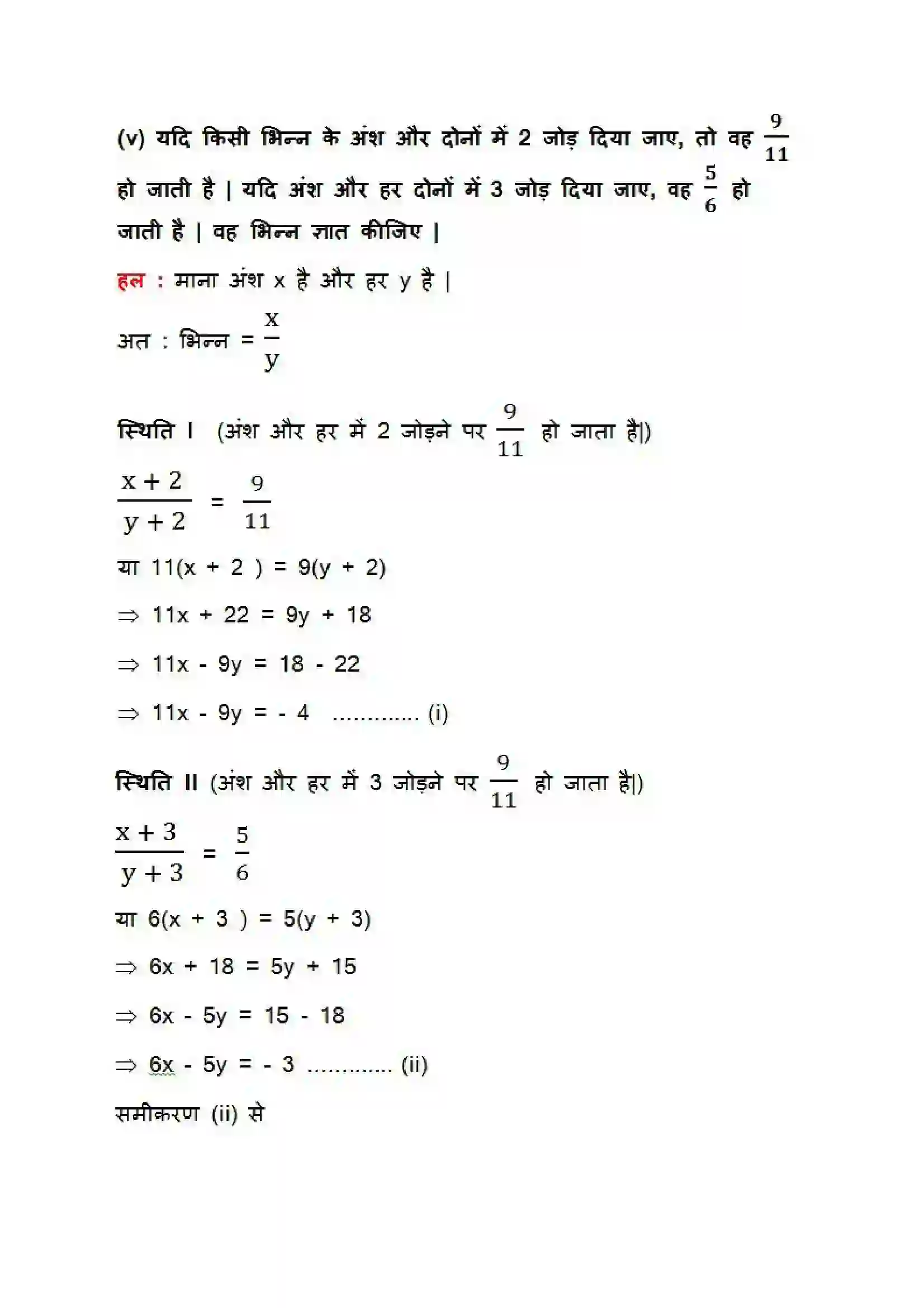 (v) यदि किसी भिन्न के अंश और दोनों में 2 जोड़ दिया जाए, तो वह $\frac{9}{11}$ हो जाती है | यदि अंश और हर दोनों में 3 जोड़ दिया जाए, वह $\frac{5}{6}$ हो जाती है | वह भिन्न ज्ञात कीजिए |

हल : माना अंश x है और हर y है |

अत : भिन्न = $\frac{x}{y}$

स्थिति I (अंश और हर में 2 जोड़ने पर $\frac{9}{11}$ हो जाता है|)

$\frac{x+2}{y+2} = \frac{9}{11}$

या 11(x + 2 ) = 9(y + 2)

$\Rightarrow$ 11x + 22 = 9y + 18

$\Rightarrow$ 11x - 9y = 18 - 22

$\Rightarrow$ 11x - 9y = - 4 ............. (i)

स्थिति II (अंश और हर में 3 जोड़ने पर $\frac{9}{11}$ हो जाता है|)

$\frac{x+3}{y+3} = \frac{5}{6}$

या 6(x + 3 ) = 5(y + 3)

$\Rightarrow$ 6x + 18 = 5y + 15

$\Rightarrow$ 6x - 5y = 15 - 18

$\Rightarrow$ 6x - 5y = - 3 ............. (ii)

समीकरण (ii) से